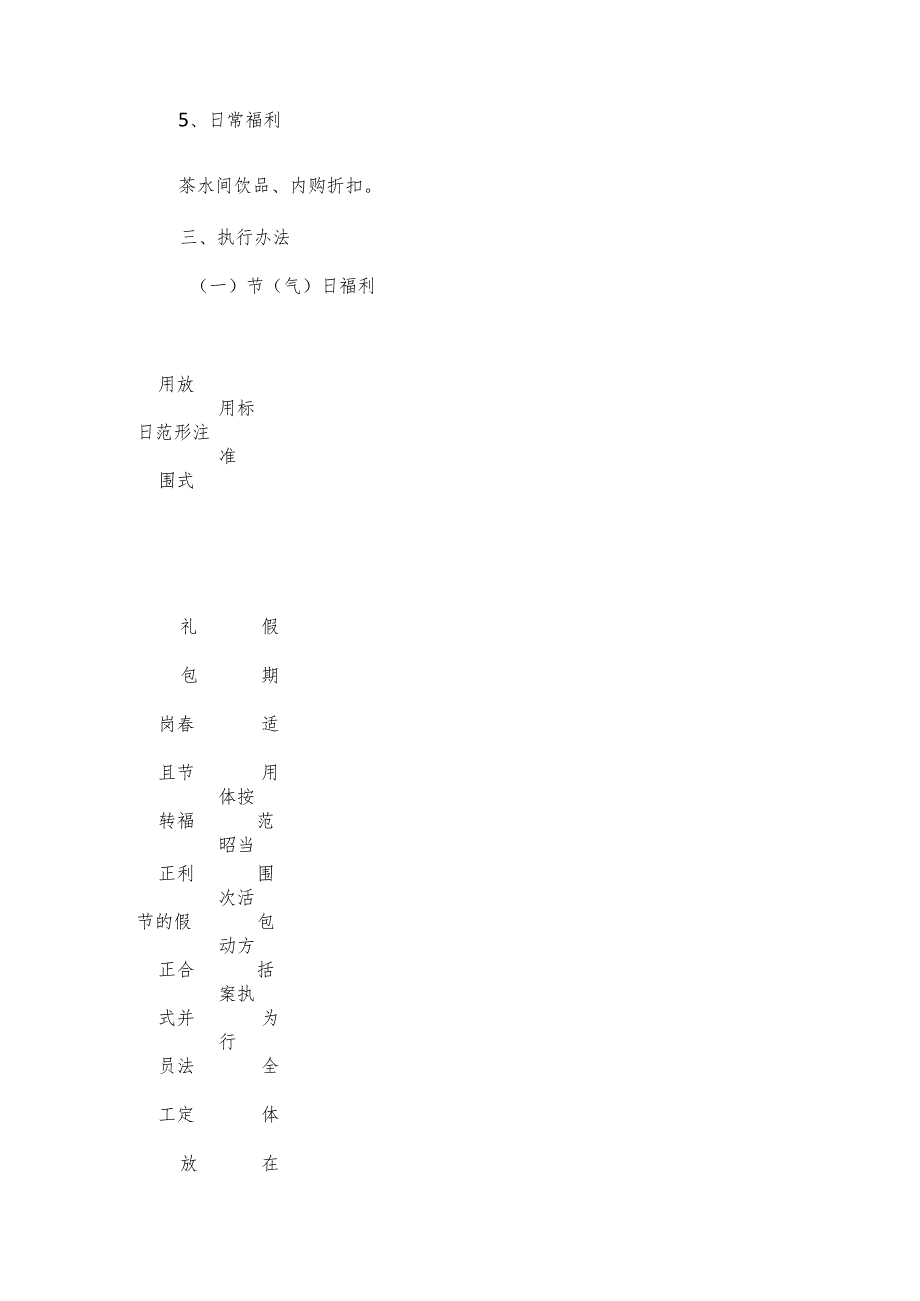 5、日常福利

茶水间饮品、内购折扣。

三、执行办法

（一）节（气）日福利

用放
用标
日范形注
准
围式

礼 假
包 期
岗春 适
且节 用
体按
转福 范
昭当
正利 围
次活
节的假 包
动方
正合 括
案执
式并 为
行
员法 全
工定 体
放 在